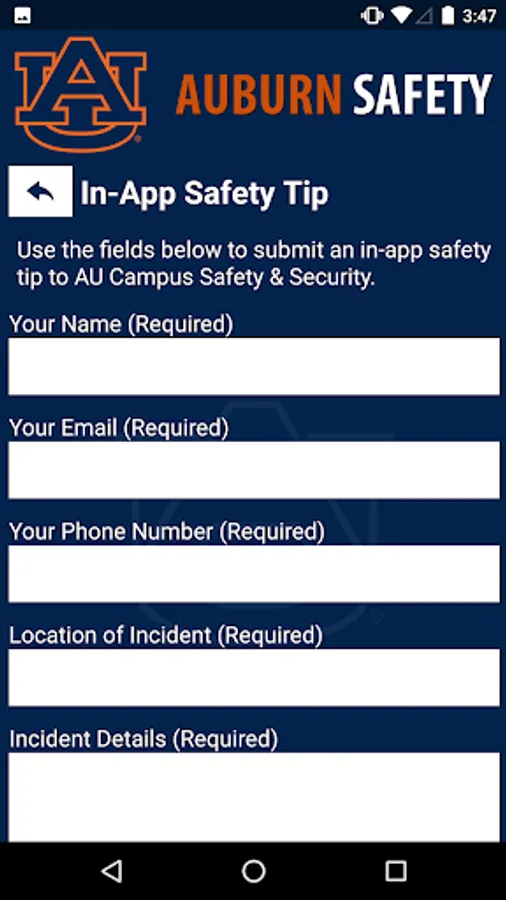 3:47

AU

AUBURN SAFETY

In-App Safety Tip

Use the fields below to submit an in-app safety tip to AU Campus Safety & Security.

Your Name (Required)

Your Email (Required)

Your Phone Number (Required)

Location of Incident (Required)

Incident Details (Required)